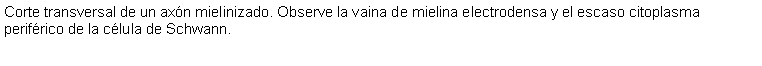 Corte transversal de un axón mielinizado. Observe la vaina de mielina electrodensa y el escaso citoplasma periférico de la célula de Schwann.